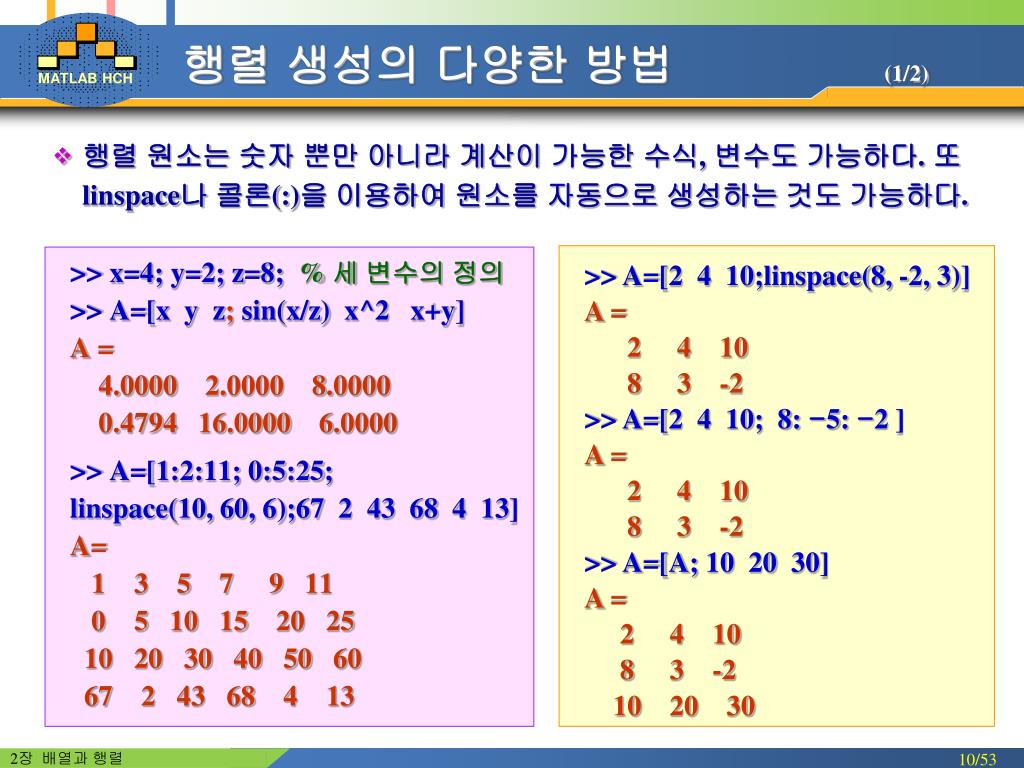 MATLAB HCH

행렬 생성의 다양한 방법

(1/2)

❖ 행렬 원소는 숫자 뿐만 아니라 계산이 가능한 수식, 변수도 가능하다. 또 linspace나 콜론(:)을 이용하여 원소를 자동으로 생성하는 것도 가능하다.

>> x=4; y=2; z=8; % 세 변수의 정의
>> A=[x y z; sin(x/z) x^2 x+y]
A =
4.0000 2.0000 8.0000
0.4794 16.0000 6.0000

>> A=[1:2:11; 0:5:25; linspace(10, 60, 6);67 2 43 68 4 13]
A=
1 3 5 7 9 11
0 5 10 15 20 25
10 20 30 40 50 60
67 2 43 68 4 13

>> A=[2 4 10;linspace(8, -2, 3)]
A =
2 4 10
8 3 -2
>> A=[2 4 10; 8: −5: −2 ]
A =
2 4 10
8 3 -2
>> A=[A; 10 20 30]
A =
2 4 10
8 3 -2
10 20 30

2장 배열과 행렬

10/53